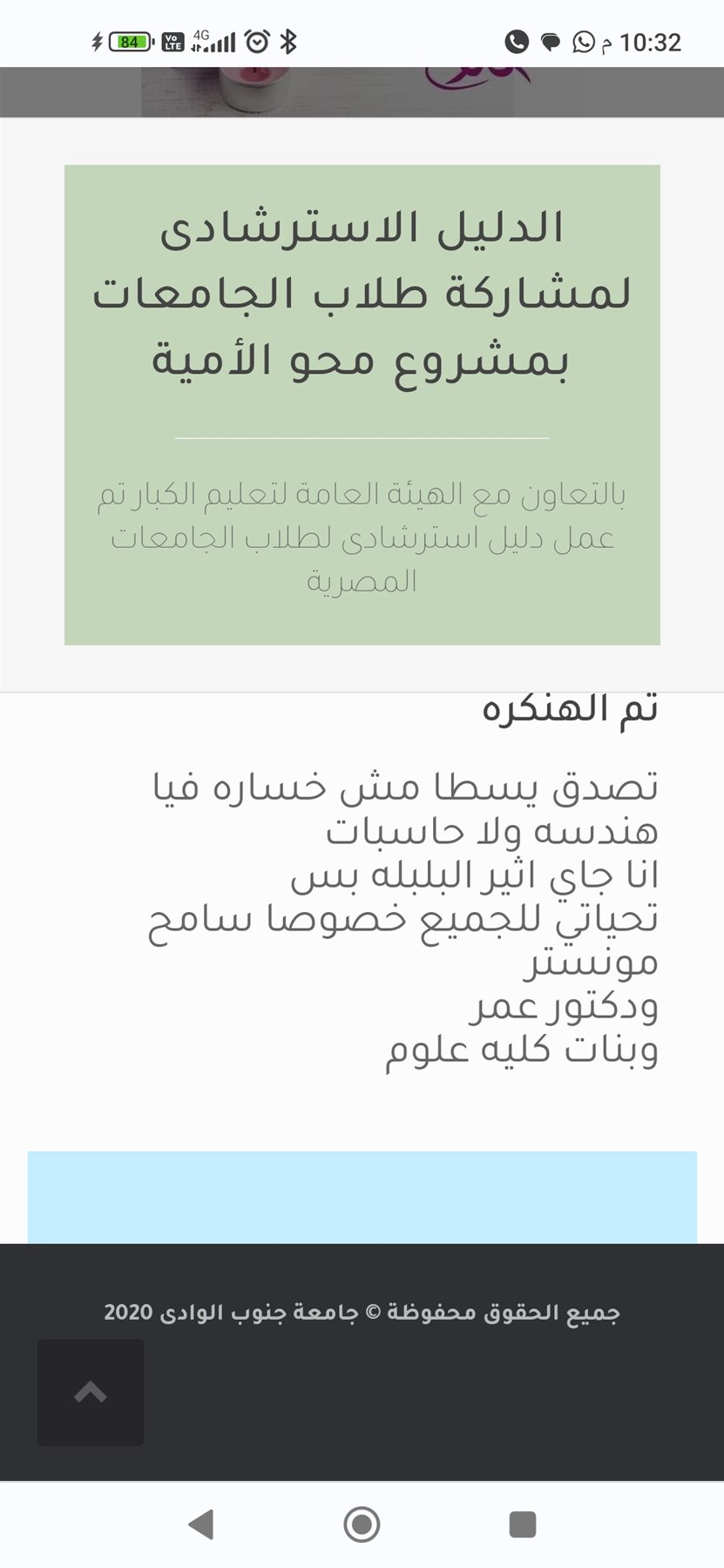 10:32 م
84 4G

الدليل الاسترشادى لمشاركة طلاب الجامعات بمشروع محو الأمية

بالتعاون مع الهيئة العامة لتعليم الكبار تم عمل دليل استرشادى لطلاب الجامعات المصرية

تم الهنكره

تصدق يسطا مش خساره فيا هندسه ولا حاسبات
انا جاي اثير البلبله بس
تحياتي للجميع خصوصا سامح مونستر
ودكتور عمر
وبنات كليه علوم

جميع الحقوق محفوظة © جامعة جنوب الوادى 2020